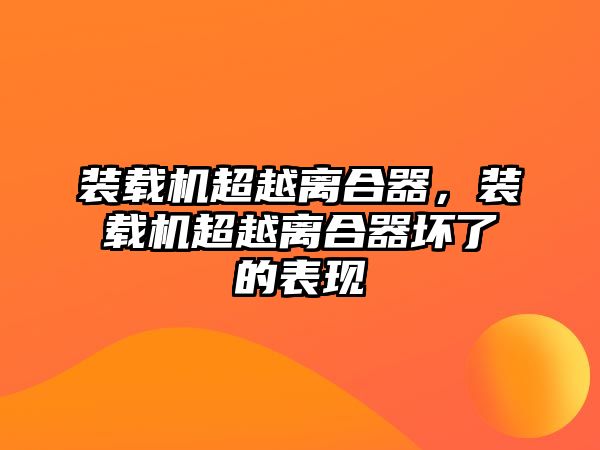 装载机超越离合器，装载机超越离合器坏了的表现